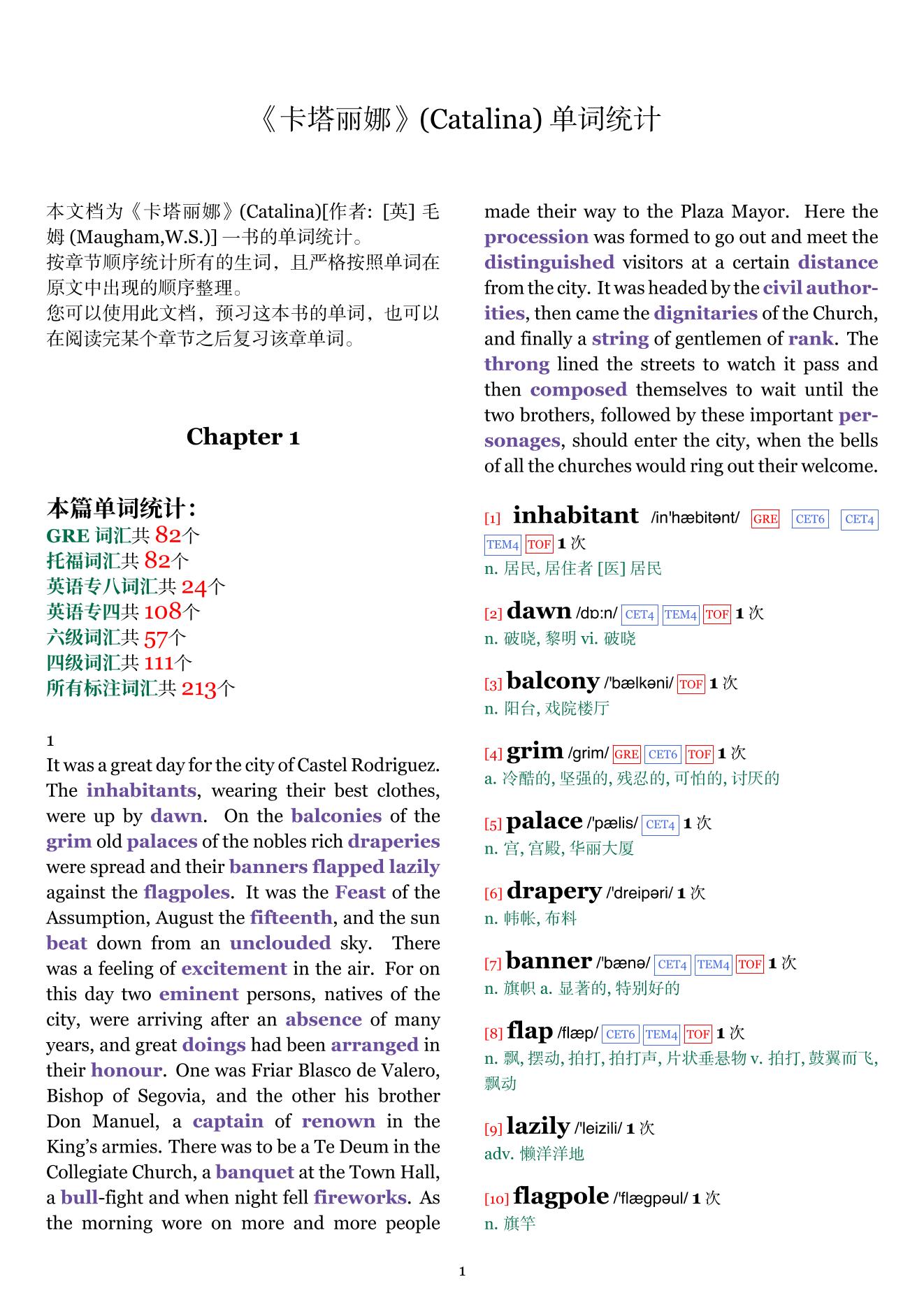 《卡塔丽娜》(Catalina) 单词统计

本文档为《卡塔丽娜》(Catalina)[作者: [英] 毛姆 (Maugham,W.S.)] 一书的单词统计。
按章节顺序统计所有的生词，且严格按照单词在原文中出现的顺序整理。
您可以使用此文档，预习这本书的单词，也可以在阅读完某个章节之后复习该章单词。

Chapter 1

本篇单词统计:
GRE 词汇共 82个
托福词汇共 82个
英语专八词汇共 24个
英语专四共 108个
六级词汇共 57个
四级词汇共 111个
所有标注词汇共 213个

1
It was a great day for the city of Castel Rodriguez. The inhabitants, wearing their best clothes, were up by dawn. On the balconies of the grim old palaces of the nobles rich draperies were spread and their banners flapped lazily against the flagpoles. It was the Feast of the Assumption, August the fifteenth, and the sun beat down from an unclouded sky. There was a feeling of excitement in the air. For on this day two eminent persons, natives of the city, were arriving after an absence of many years, and great doings had been arranged in their honour. One was Friar Blasco de Valero, Bishop of Segovia, and the other his brother Don Manuel, a captain of renown in the King's armies. There was to be a Te Deum in the Collegiate Church, a banquet at the Town Hall, a bull-fight and when night fell fireworks. As the morning wore on more and more people made their way to the Plaza Mayor. Here the procession was formed to go out and meet the distinguished visitors at a certain distance from the city. It was headed by the civil authorities, then came the dignitaries of the Church, and finally a string of gentlemen of rank. The throng lined the streets to watch it pass and then composed themselves to wait until the two brothers, followed by these important personages, should enter the city, when the bells of all the churches would ring out their welcome.

[1] inhabitant /in'hæbitənt/ GRE CET6 CET4 TEM4 TOF 1 次
n. 居民, 居住者 [医] 居民

[2] dawn /dɒ:n/ CET4 TEM4 TOF 1 次
n. 破晓, 黎明 vi. 破晓

[3] balcony /'bælkəni/ TOF 1 次
n. 阳台, 戏院楼厅

[4] grim /grim/ GRE CET6 TOF 1 次
a. 冷酷的, 坚强的, 残忍的, 可怕的, 讨厌的

[5] palace /'pælis/ CET4 1 次
n. 宫, 宫殿, 华丽大厦

[6] drapery /'dreipəri/ 1 次
n. 帏帐, 布料

[7] banner /'bænə/ CET4 TEM4 TOF 1 次
n. 旗帜 a. 显著的, 特别好的

[8] flap /flæp/ CET6 TEM4 TOF 1 次
n. 飘, 摆动, 拍打, 拍打声, 片状垂悬物 v. 拍打, 鼓翼而飞, 飘动

[9] lazily /'leizili/ 1 次
adv. 懒洋洋地

[10] flagpole /'flægpəul/ 1 次
n. 旗竿

1